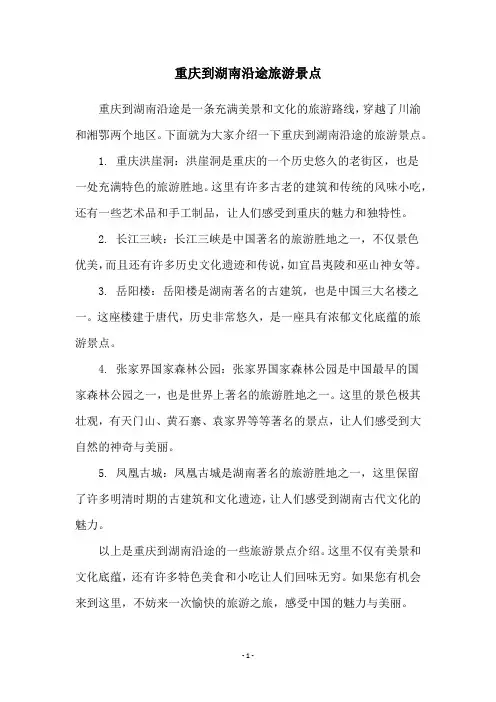 重庆到湖南沿途旅游景点

重庆到湖南沿途是一条充满美景和文化的旅游路线，穿越了川渝和湘鄂两个地区。下面就为大家介绍一下重庆到湖南沿途的旅游景点。

1. 重庆洪崖洞：洪崖洞是重庆的一个历史悠久的老街区，也是一处充满特色的旅游胜地。这里有许多古老的建筑和传统的风味小吃，还有一些艺术品和手工制品，让人们感受到重庆的魅力和独特性。

2. 长江三峡：长江三峡是中国著名的旅游胜地之一，不仅景色优美，而且还有许多历史文化遗迹和传说，如宜昌夷陵和巫山神女等。

3. 岳阳楼：岳阳楼是湖南著名的古建筑，也是中国三大名楼之一。这座楼建于唐代，历史非常悠久，是一座具有浓郁文化底蕴的旅游景点。

4. 张家界国家森林公园：张家界国家森林公园是中国最早的国家森林公园之一，也是世界上著名的旅游胜地之一。这里的景色极其壮观，有天门山、黄石寨、袁家界等等著名的景点，让人们感受到大自然的神奇与美丽。

5. 凤凰古城：凤凰古城是湖南著名的旅游胜地之一，这里保留了许多明清时期的古建筑和文化遗迹，让人们感受到湖南古代文化的魅力。

以上是重庆到湖南沿途的一些旅游景点介绍。这里不仅有美景和文化底蕴，还有许多特色美食和小吃让人们回味无穷。如果您有机会来到这里，不妨来一次愉快的旅游之旅，感受中国的魅力与美丽。

- 1 -